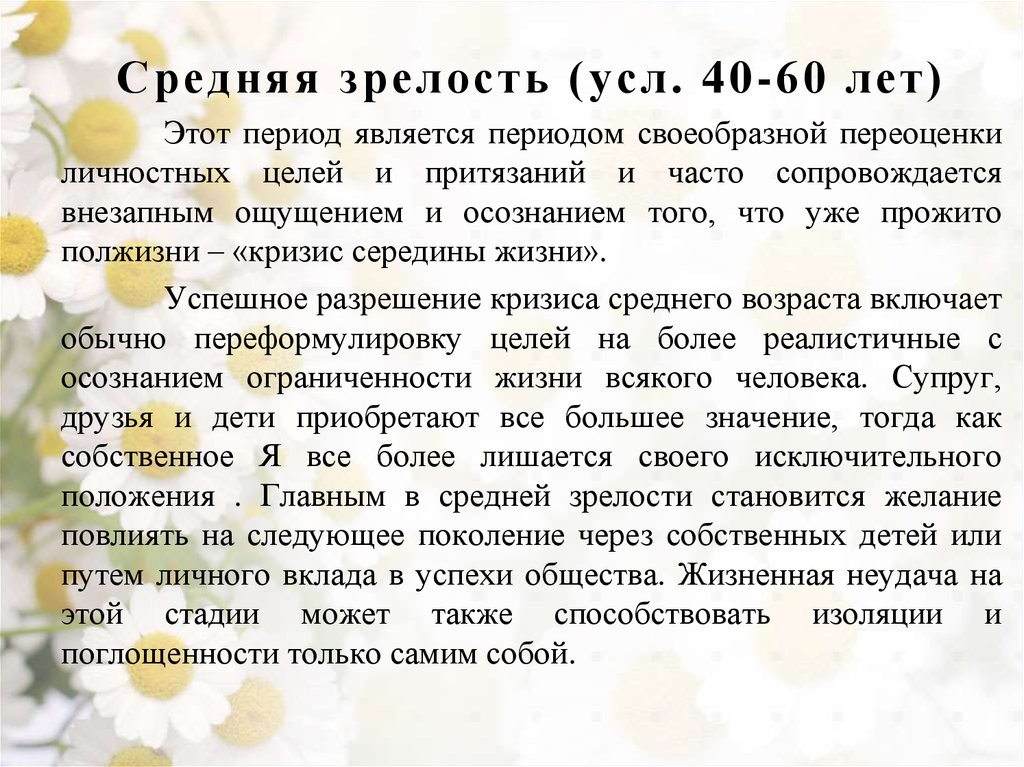 Средняя зрелость (усл. 40-60 лет)

Этот период является периодом своеобразной переоценки личностных целей и притязаний и часто сопровождается внезапным ощущением и осознанием того, что уже прожито полжизни – «кризис середины жизни».

Успешное разрешение кризиса среднего возраста включает обычно переформулировку целей на более реалистичные с осознанием ограниченности жизни всякого человека. Супруг, друзья и дети приобретают все большее значение, тогда как собственное Я все более лишается своего исключительного положения . Главным в средней зрелости становится желание повлиять на следующее поколение через собственных детей или путем личного вклада в успехи общества. Жизненная неудача на этой стадии может также способствовать изоляции и поглощенности только самим собой.